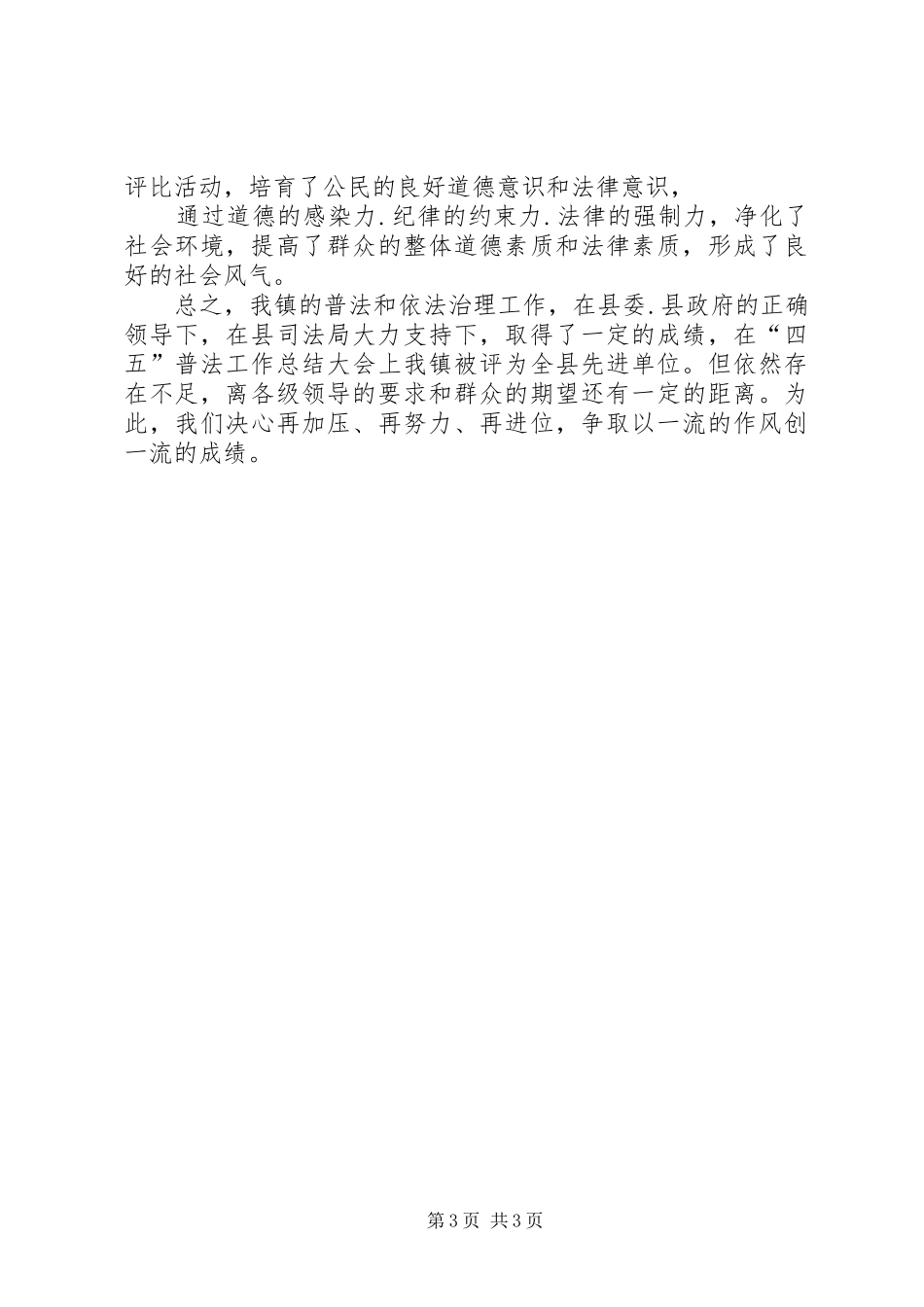 评比活动，培育了公民的良好道德意识和法律意识，

通过道德的感染力.纪律的约束力.法律的强制力，净化了社会环境，提高了群众的整体道德素质和法律素质，形成了良好的社会风气。

总之，我镇的普法和依法治理工作，在县委.县政府的正确领导下，在县司法局大力支持下，取得了一定的成绩，在“四五”普法工作总结大会上我镇被评为全县先进单位。但依然存在不足，离各级领导的要求和群众的期望还有一定的距离。为此，我们决心再加压、再努力、再进位，争取以一流的作风创一流的成绩。

第3页 共3页